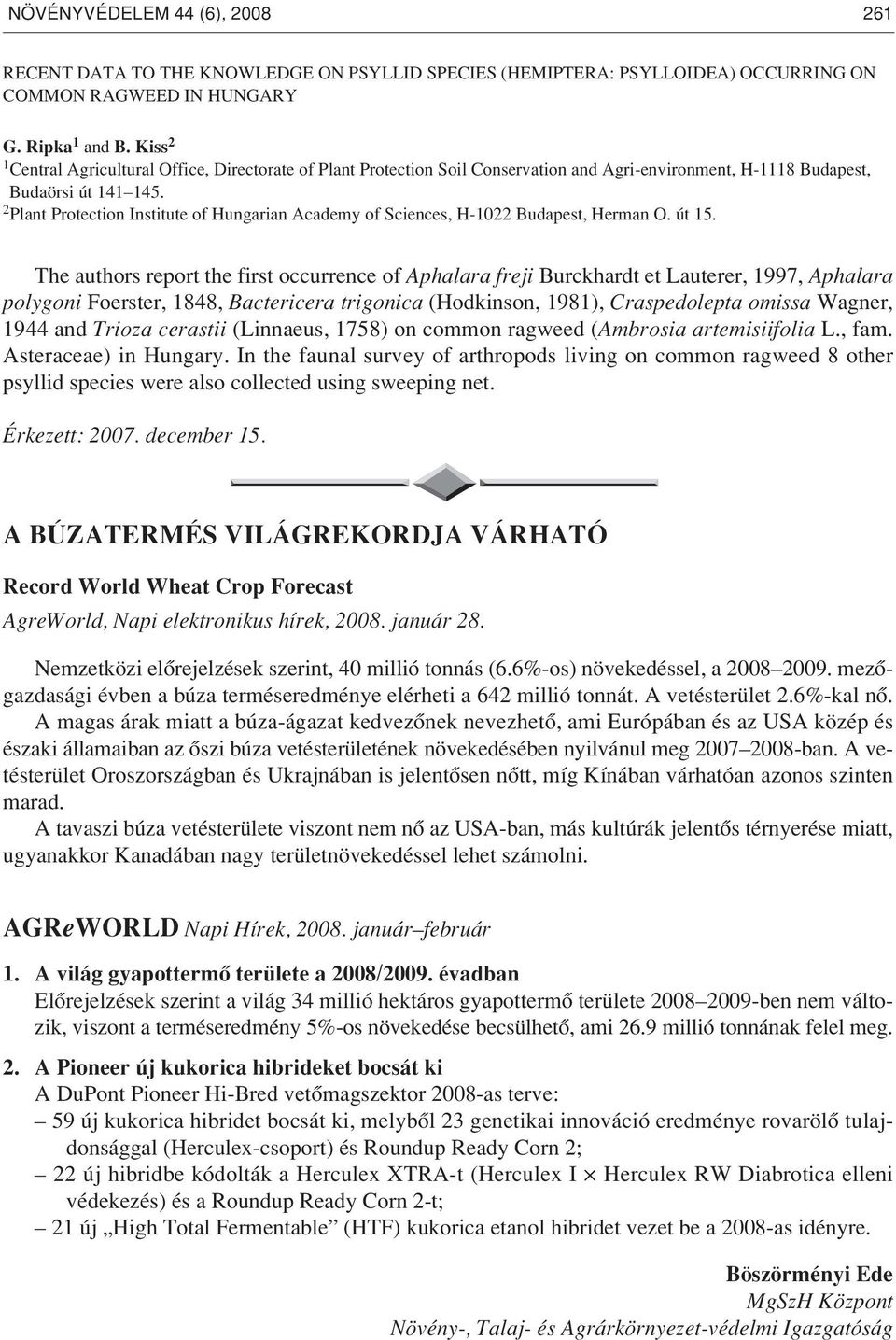 NÖVÉNYVÉDELEM 44 (6), 2008 261

RECENT DATA TO THE KNOWLEDGE ON PSYLLID SPECIES (HEMIPTERA: PSYLLOIDEA) OCCURRING ON COMMON RAGWEED IN HUNGARY

G. Ripka$^1$ and B. Kiss$^2$
$^1$Central Agricultural Office, Directorate of Plant Protection Soil Conservation and Agri-environment, H-1118 Budapest, Budaörsi út 141–145.
$^2$Plant Protection Institute of Hungarian Academy of Sciences, H-1022 Budapest, Herman O. út 15.

The authors report the first occurrence of Aphalara freji Burckhardt et Lauterer, 1997, Aphalara polygoni Foerster, 1848, Bactericera trigonica (Hodkinson, 1981), Craspedolepta omissa Wagner, 1944 and Trioza cerastii (Linnaeus, 1758) on common ragweed (Ambrosia artemisiifolia L., fam. Asteraceae) in Hungary. In the faunal survey of arthropods living on common ragweed 8 other psyllid species were also collected using sweeping net.

Érkezett: 2007. december 15.

A BÚZATERMÉS VILÁGREKORDJA VÁRHATÓ

Record World Wheat Crop Forecast

AgreWorld, Napi elektronikus hírek, 2008. január 28.

Nemzetközi előrejelzések szerint, 40 millió tonnás (6.6%-os) növekedéssel, a 2008–2009. mezőgazdasági évben a búza terméseredménye elérheti a 642 millió tonnát. A vetésterület 2.6%-kal nő.

A magas árak miatt a búza-ágazat kedvezőnek nevezhető, ami Európában és az USA közép és északi államaiban az őszi búza vetésterületének növekedésében nyilvánul meg 2007–2008-ban. A vetésterület Oroszországban és Ukrajnában is jelentősen nőtt, míg Kínában várhatóan azonos szinten marad.

A tavaszi búza vetésterülete viszont nem nő az USA-ban, más kultúrák jelentős térnyerése miatt, ugyanakkor Kanadában nagy területnövekedéssel lehet számolni.

AGReWORLD Napi Hírek, 2008. január–február

1. A világ gyapottermő területe a 2008/2009. évadban
Előrejelzések szerint a világ 34 millió hektáros gyapottermő területe 2008–2009-ben nem változik, viszont a terméseredmény 5%-os növekedése becsülhető, ami 26.9 millió tonnának felel meg.

2. A Pioneer új kukorica hibrideket bocsát ki
A DuPont Pioneer Hi-Bred vetőmagszektor 2008-as terve:
– 59 új kukorica hibridet bocsát ki, melyből 23 genetikai innováció eredménye rovarölő tulajdonsággal (Herculex-csoport) és Roundup Ready Corn 2;
– 22 új hibridbe kódolták a Herculex XTRA-t (Herculex I × Herculex RW Diabrotica elleni védekezés) és a Roundup Ready Corn 2-t;
– 21 új „High Total Fermentable” (HTF) kukorica etanol hibridet vezet be a 2008-as idényre.

Böszörményi Ede
MgSzH Központ
Növény-, Talaj- és Agrárkörnyezet-védelmi Igazgatóság